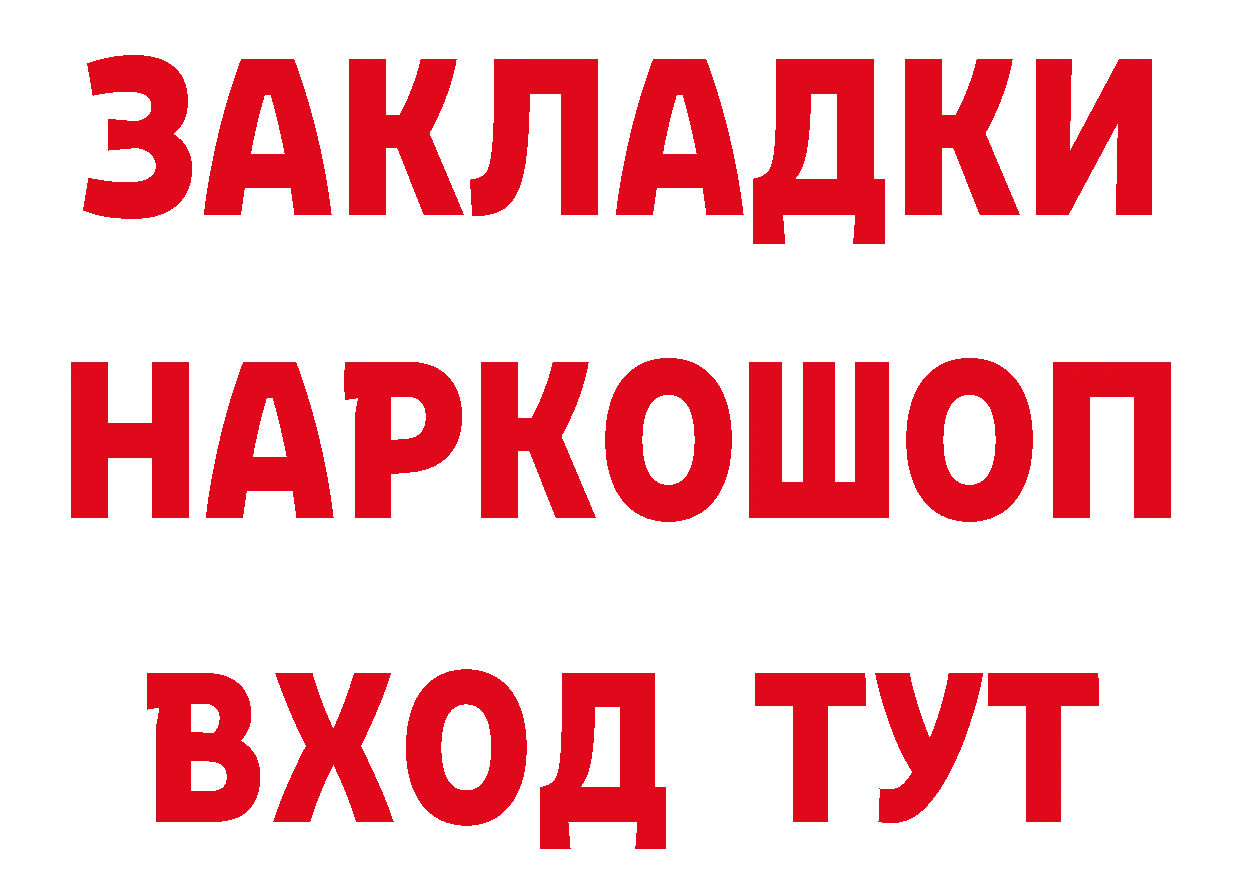 ЗАКЛАДКИ НАРКОШОП ВХОД ТУТ